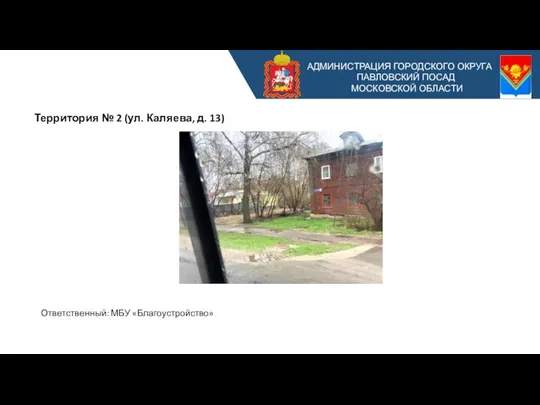 АДМИНИСТРАЦИЯ ГОРОДСКОГО ОКРУГА
ПАВЛОВСКИЙ ПОСАД
МОСКОВСКОЙ ОБЛАСТИ

Территория № 2 (ул. Каляева, д. 13)

Ответственный: МБУ «Благоустройство»